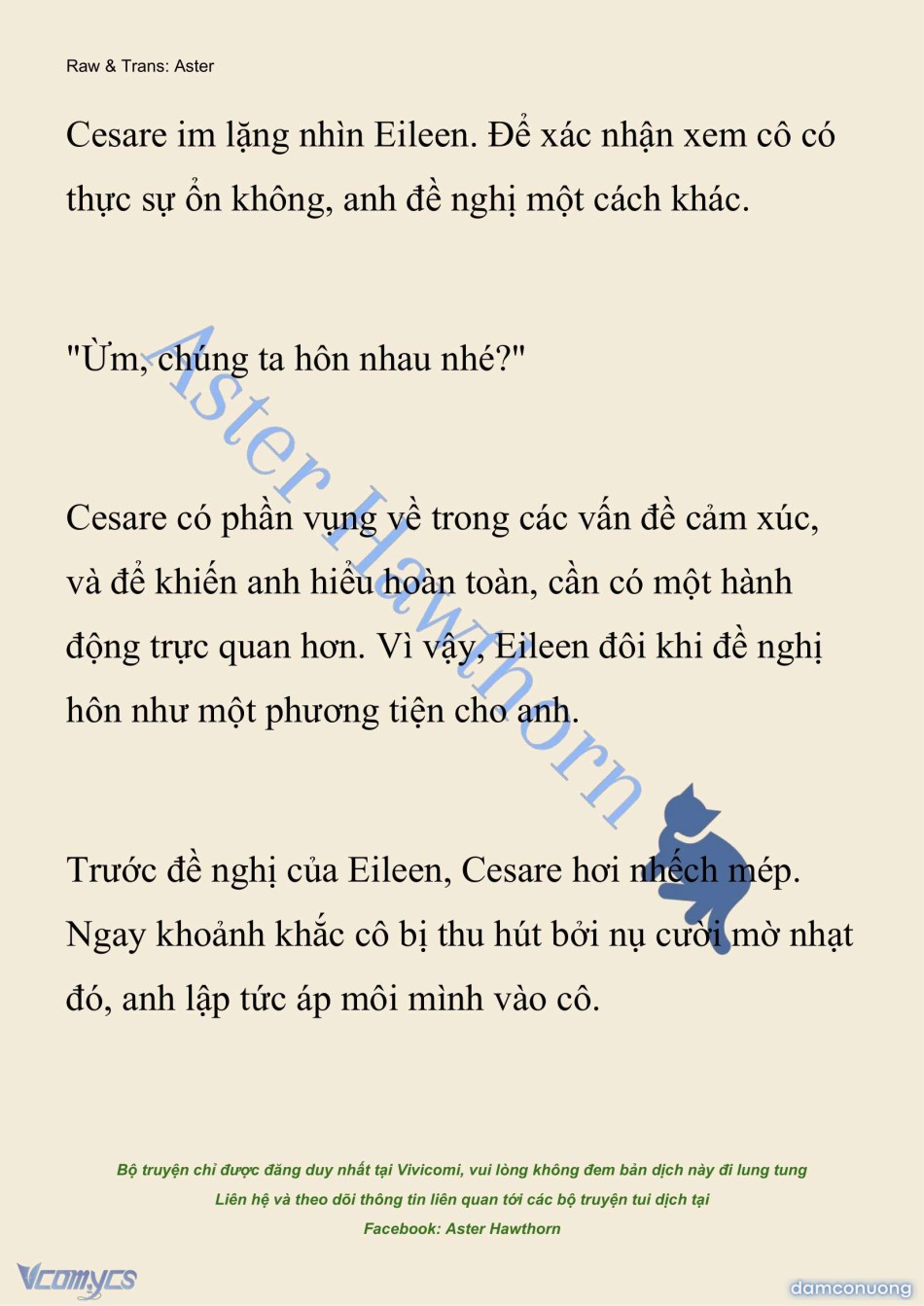 Raw & Trans: Aster

Cesare im lặng nhìn Eileen. Để xác nhận xem cô có thực sự ổn không, anh đề nghị một cách khác.

"Ừm, chúng ta hôn nhau nhé?"

Cesare có phần vụng về trong các vấn đề cảm xúc, và để khiến anh hiểu hoàn toàn, cần có một hành động trực quan hơn. Vì vậy, Eileen đôi khi đề nghị hôn như một phương tiện cho anh.

Trước đề nghị của Eileen, Cesare hơi nhếch mép. Ngay khoảnh khắc cô bị thu hút bởi nụ cười mờ nhạt đó, anh lập tức áp môi mình vào cô.

Aster Hawthorn

Bộ truyện chỉ được đăng duy nhất tại Vivicomi, vui lòng không đem bản dịch này đi lung tung
Liên hệ và theo dõi thông tin liên quan tới các bộ truyện tui dịch tại
Facebook: Aster Hawthorn

Vcomycs

damconuong